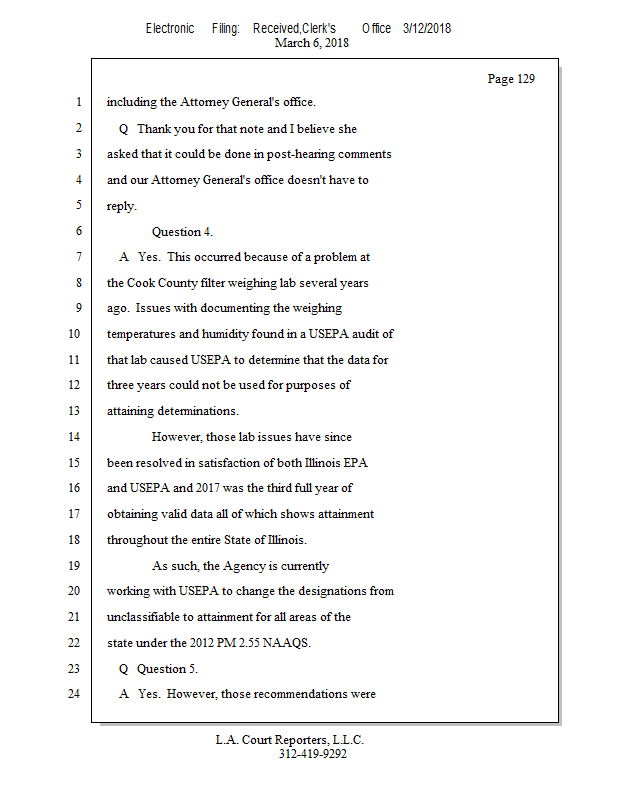 Electronic Filing: Received,Clerk's Office 3/12/2018
March 6, 2018

Page 129

1 including the Attorney General's office.

2 Q Thank you for that note and I believe she

3 asked that it could be done in post-hearing comments

4 and our Attorney General's office doesn't have to

5 reply.

6 Question 4.

7 A Yes. This occurred because of a problem at

8 the Cook County filter weighing lab several years

9 ago. Issues with documenting the weighing

10 temperatures and humidity found in a USEPA audit of

11 that lab caused USEPA to determine that the data for

12 three years could not be used for purposes of

13 attaining determinations.

14 However, those lab issues have since

15 been resolved in satisfaction of both Illinois EPA

16 and USEPA and 2017 was the third full year of

17 obtaining valid data all of which shows attainment

18 throughout the entire State of Illinois.

19 As such, the Agency is currently

20 working with USEPA to change the designations from

21 unclassifiable to attainment for all areas of the

22 state under the 2012 PM 2.55 NAAQS.

23 Q Question 5.

24 A Yes. However, those recommendations were

L.A. Court Reporters, L.L.C.
312-419-9292